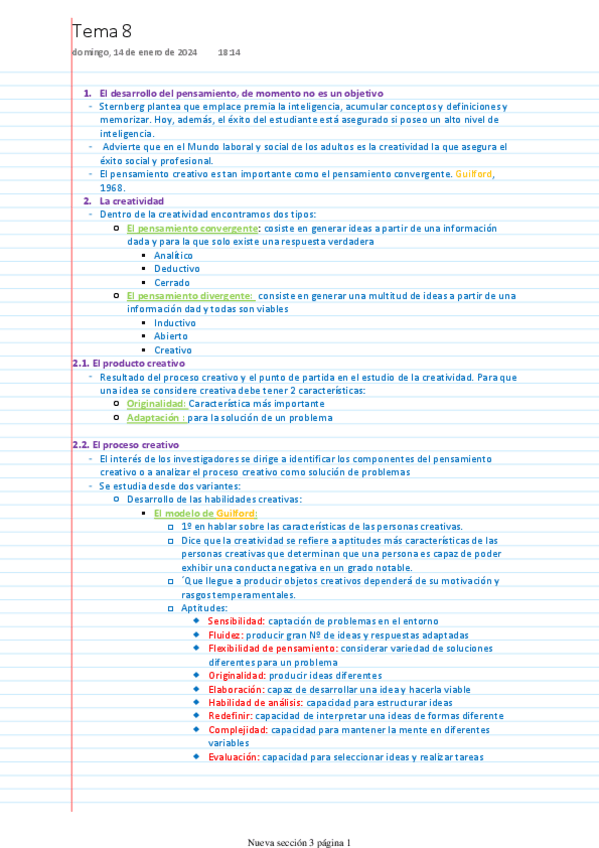 Tema 8
domingo, 14 de enero de 2024 18:14

1. El desarrollo del pensamiento, de momento no es un objetivo
- Sternberg plantea que emplace premia la inteligencia, acumular conceptos y definiciones y memorizar. Hoy, además, el éxito del estudiante está asegurado si poseo un alto nivel de inteligencia.
- Advierte que en el Mundo laboral y social de los adultos es la creatividad la que asegura el éxito social y profesional.
- El pensamiento creativo es tan importante como el pensamiento convergente. Guilford, 1968.
2. La creatividad
- Dentro de la creatividad encontramos dos tipos:
 - El pensamiento convergente: cosiste en generar ideas a partir de una información dada y para la que solo existe una respuesta verdadera
  - Analítico
  - Deductivo
  - Cerrado
 - El pensamiento divergente: consiste en generar una multitud de ideas a partir de una información dad y todas son viables
  - Inductivo
  - Abierto
  - Creativo
2.1. El producto creativo
- Resultado del proceso creativo y el punto de partida en el estudio de la creatividad. Para que una idea se considere creativa debe tener 2 características:
 - Originalidad: Característica más importante
 - Adaptación : para la solución de un problema

2.2. El proceso creativo
- El interés de los investigadores se dirige a identificar los componentes del pensamiento creativo o a analizar el proceso creativo como solución de problemas
- Se estudia desde dos variantes:
 - Desarrollo de las habilidades creativas:
  - El modelo de Guilford:
   - 1º en hablar sobre las características de las personas creativas.
   - Dice que la creatividad se refiere a aptitudes más características de las personas creativas que determinan que una persona es capaz de poder exhibir una conducta negativa en un grado notable.
   - ´Que llegue a producir objetos creativos dependerá de su motivación y rasgos temperamentales.
   - Aptitudes:
    - Sensibilidad: captación de problemas en el entorno
    - Fluidez: producir gran Nº de ideas y respuestas adaptadas
    - Flexibilidad de pensamiento: considerar variedad de soluciones diferentes para un problema
    - Originalidad: producir ideas diferentes
    - Elaboración: capaz de desarrollar una idea y hacerla viable
    - Habilidad de análisis: capacidad para estructurar ideas
    - Redefinir: capacidad de interpretar una ideas de formas diferente
    - Complejidad: capacidad para mantener la mente en diferentes variables
    - Evaluación: capacidad para seleccionar ideas y realizar tareas

Nueva sección 3 página 1